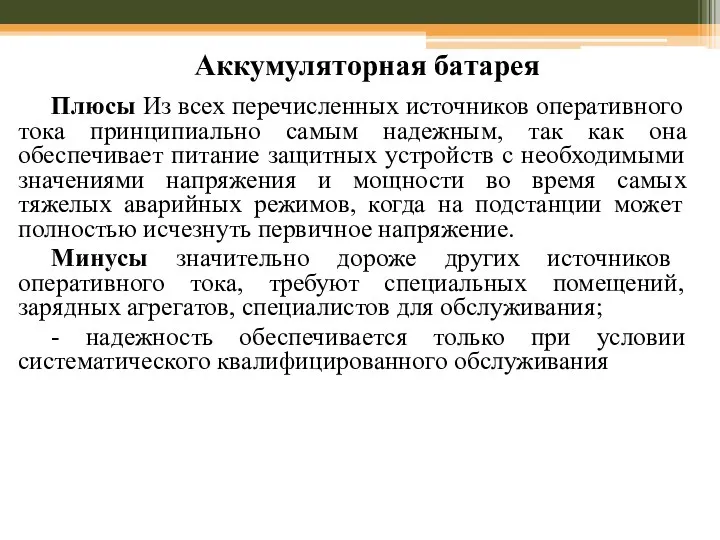 Аккумуляторная батарея

Плюсы Из всех перечисленных источников оперативного тока принципиально самым надежным, так как она обеспечивает питание защитных устройств с необходимыми значениями напряжения и мощности во время самых тяжелых аварийных режимов, когда на подстанции может полностью исчезнуть первичное напряжение.

Минусы значительно дороже других источников оперативного тока, требуют специальных помещений, зарядных агрегатов, специалистов для обслуживания;

- надежность обеспечивается только при условии систематического квалифицированного обслуживания